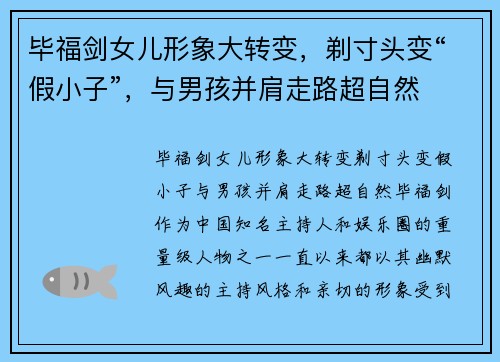 毕福剑女儿形象大转变，剃寸头变“假小子”，与男孩并肩走路超自然

毕福剑女儿形象大转变剃寸头变假小子与男孩并肩走路超自然毕福剑作为中国知名主持人和娱乐圈的重量级人物之一一直以来都以其幽默风趣的主持风格和亲切的形象受到